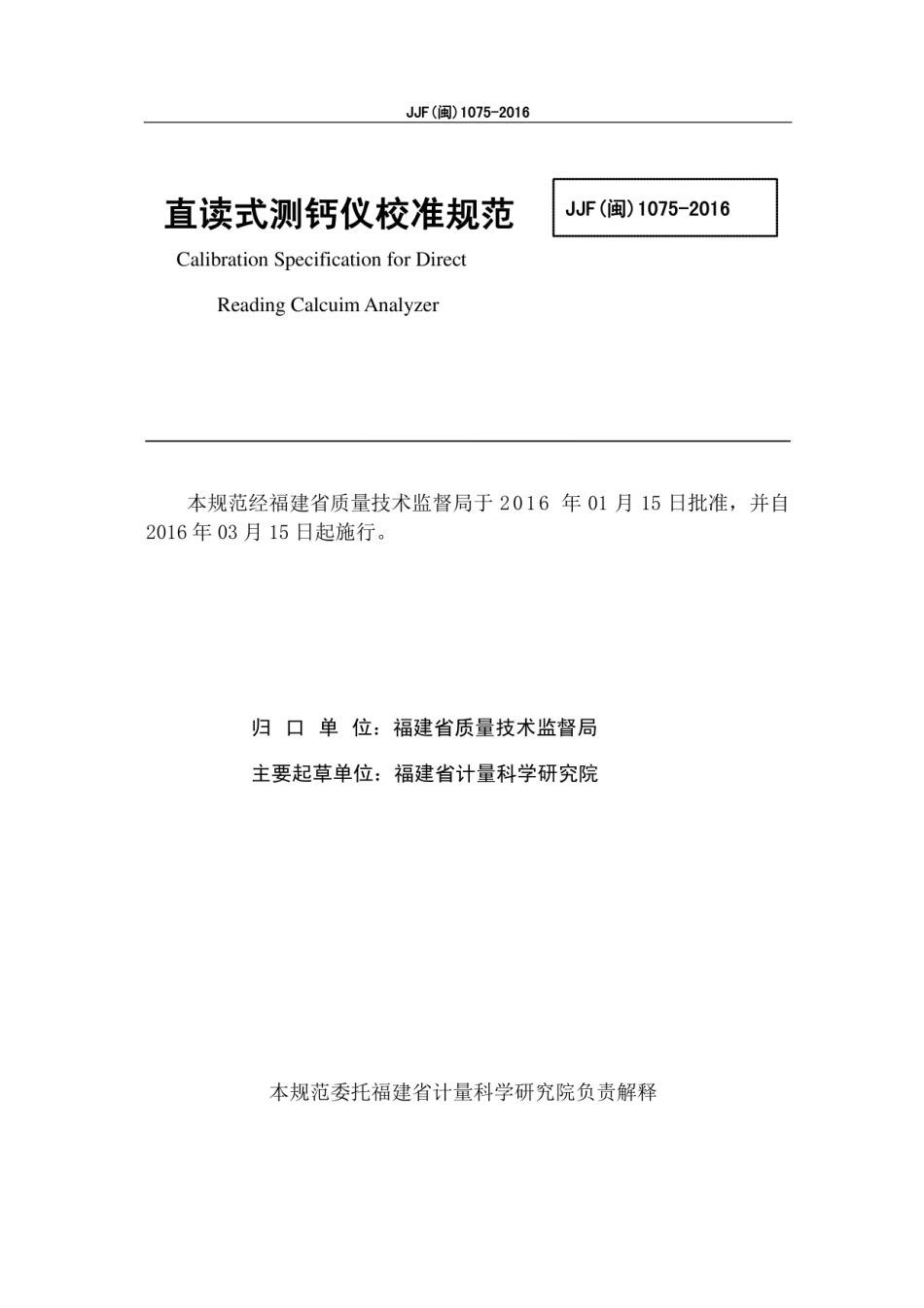 JJF(闽)1075-2016

直读式测钙仪校准规范

JJF(闽)1075-2016

Calibration Specification for Direct Reading Calcuim Analyzer

本规范经福建省质量技术监督局于 2016 年 01 月 15 日批准，并自 2016 年 03 月 15 日起施行。

归 口 单 位：福建省质量技术监督局

主要起草单位：福建省计量科学研究院

本规范委托福建省计量科学研究院负责解释